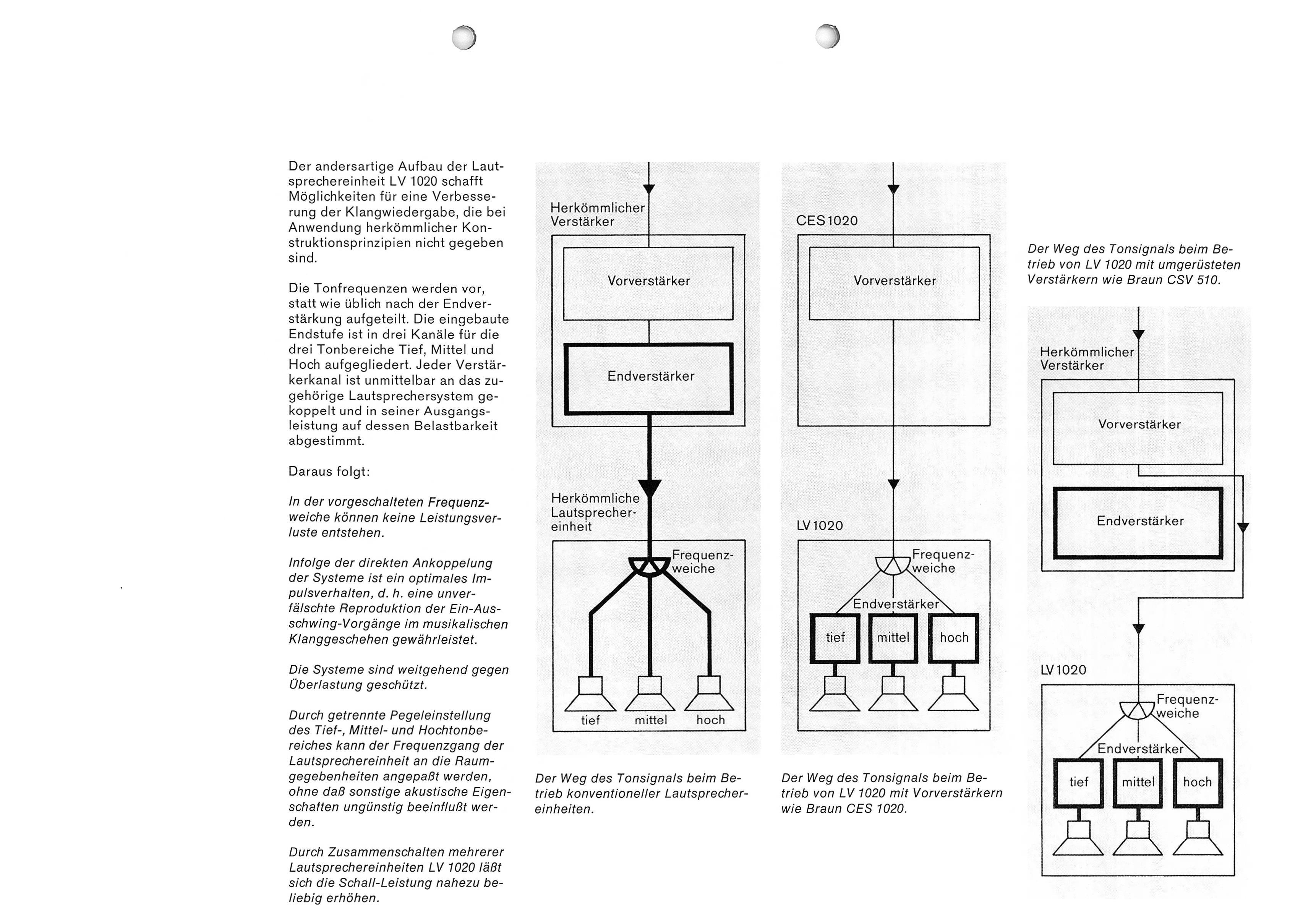 Der andersartige Aufbau der Lautsprechereinheit LV 1020 schafft Möglichkeiten für eine Verbesserung der Klangwiedergabe, die bei Anwendung herkömmlicher Konstruktionsprinzipien nicht gegeben sind.

Die Tonfrequenzen werden vor, statt wie üblich nach der Endverstärkung aufgeteilt. Die eingebaute Endstufe ist in drei Kanäle für die drei Tonbereiche Tief, Mittel und Hoch aufgegliedert. Jeder Verstärkerkanal ist unmittelbar an das zugehörige Lautsprechersystem gekoppelt und in seiner Ausgangsleistung auf dessen Belastbarkeit abgestimmt.

Daraus folgt:

In der vorgeschalteten Frequenzweiche können keine Leistungsverluste entstehen.

Infolge der direkten Ankoppelung der Systeme ist ein optimales Impulsverhalten, d. h. eine unverfälschte Reproduktion der Ein-Ausschwing-Vorgänge im musikalischen Klanggeschehen gewährleistet.

Die Systeme sind weitgehend gegen Überlastung geschützt.

Durch getrennte Pegeleinstellung des Tief-, Mittel- und Hochtonbereiches kann der Frequenzgang der Lautsprechereinheit an die Raumgegebenheiten angepaßt werden, ohne daß sonstige akustische Eigenschaften ungünstig beeinflußt werden.

Durch Zusammenschalten mehrerer Lautsprechereinheiten LV 1020 läßt sich die Schall-Leistung nahezu beliebig erhöhen.

Herkömmlicher Verstärker
Vorverstärker
Endverstärker
Herkömmliche Lautsprechereinheit
Frequenzweiche
tief mittel hoch

Der Weg des Tonsignals beim Betrieb konventioneller Lautsprechereinheiten.

CES 1020
Vorverstärker
LV 1020
Frequenzweiche
Endverstärker
tief mittel hoch

Der Weg des Tonsignals beim Betrieb von LV 1020 mit Vorverstärkern wie Braun CES 1020.

Der Weg des Tonsignals beim Betrieb von LV 1020 mit umgerüsteten Verstärkern wie Braun CSV 510.

Herkömmlicher Verstärker
Vorverstärker
Endverstärker
LV 1020
Frequenzweiche
Endverstärker
tief mittel hoch